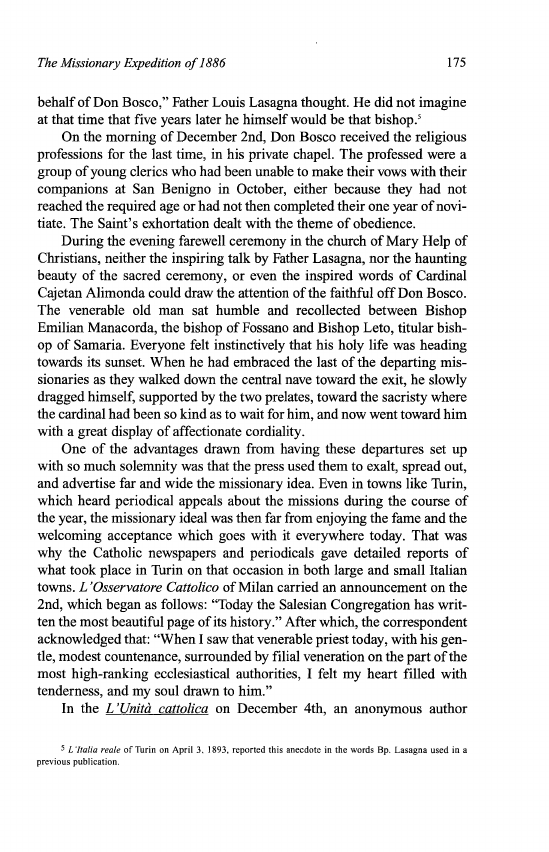 The Missionary Expedition of 1886 175

behalf of Don Bosco," Father Louis Lasagna thought. He did not imagine at that time that five years later he himself would be that bishop.$^5$

On the morning of December 2nd, Don Bosco received the religious professions for the last time, in his private chapel. The professed were a group of young clerics who had been unable to make their vows with their companions at San Benigno in October, either because they had not reached the required age or had not then completed their one year of novitiate. The Saint's exhortation dealt with the theme of obedience.

During the evening farewell ceremony in the church of Mary Help of Christians, neither the inspiring talk by Father Lasagna, nor the haunting beauty of the sacred ceremony, or even the inspired words of Cardinal Cajetan Alimonda could draw the attention of the faithful off Don Bosco. The venerable old man sat humble and recollected between Bishop Emilian Manacorda, the bishop of Fossano and Bishop Leto, titular bishop of Samaria. Everyone felt instinctively that his holy life was heading towards its sunset. When he had embraced the last of the departing missionaries as they walked down the central nave toward the exit, he slowly dragged himself, supported by the two prelates, toward the sacristy where the cardinal had been so kind as to wait for him, and now went toward him with a great display of affectionate cordiality.

One of the advantages drawn from having these departures set up with so much solemnity was that the press used them to exalt, spread out, and advertise far and wide the missionary idea. Even in towns like Turin, which heard periodical appeals about the missions during the course of the year, the missionary ideal was then far from enjoying the fame and the welcoming acceptance which goes with it everywhere today. That was why the Catholic newspapers and periodicals gave detailed reports of what took place in Turin on that occasion in both large and small Italian towns. L'Osservatore Cattolico of Milan carried an announcement on the 2nd, which began as follows: "Today the Salesian Congregation has written the most beautiful page of its history." After which, the correspondent acknowledged that: "When I saw that venerable priest today, with his gentle, modest countenance, surrounded by filial veneration on the part of the most high-ranking ecclesiastical authorities, I felt my heart filled with tenderness, and my soul drawn to him."

In the L'Unità cattolica on December 4th, an anonymous author

$^5$ L'Italia reale of Turin on April 3, 1893, reported this anecdote in the words Bp. Lasagna used in a previous publication.